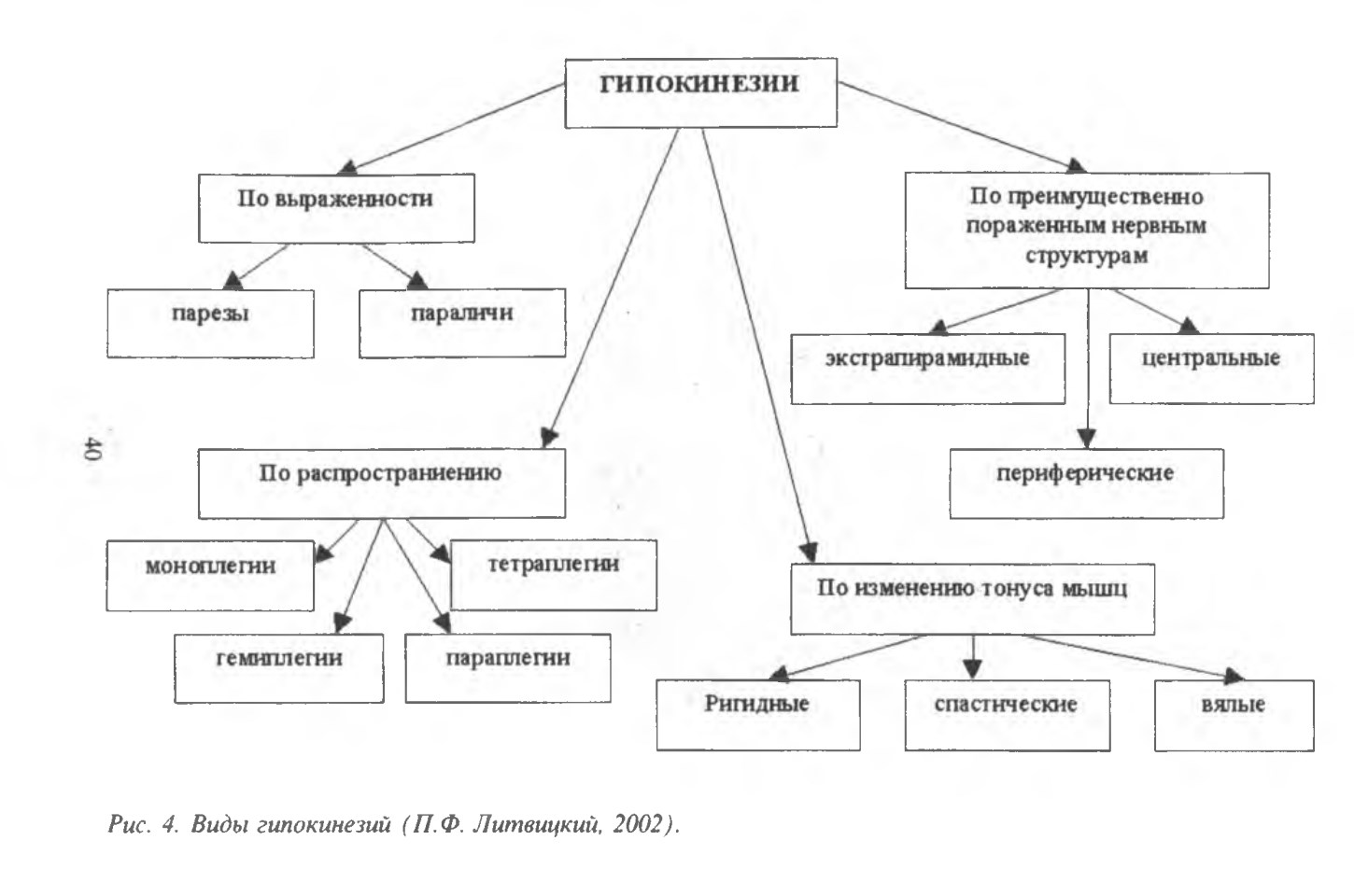 ГИПОКИНЕЗИИ

По выраженности

парезы

параличи

По преимущественно пораженным нервным структурам

экстрапирамидные

центральные

периферические

40

По распространению

моноплегии

тетраплегии

гемиплегии

параплегии

По изменению тонуса мышц

Ригидные

спастические

вялые

Рис. 4. Виды гипокинезий (П.Ф. Литвицкий, 2002).